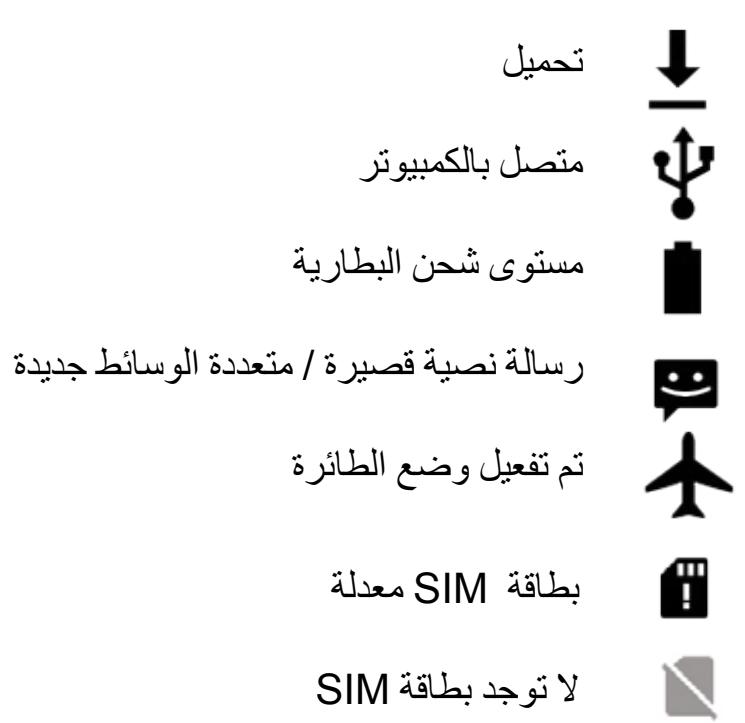 تحميل

متصل بالكمبيوتر

مستوى شحن البطارية

رسالة نصية قصيرة / متعددة الوسائط جديدة

تم تفعيل وضع الطائرة

بطاقة SIM معدلة

لا توجد بطاقة SIM